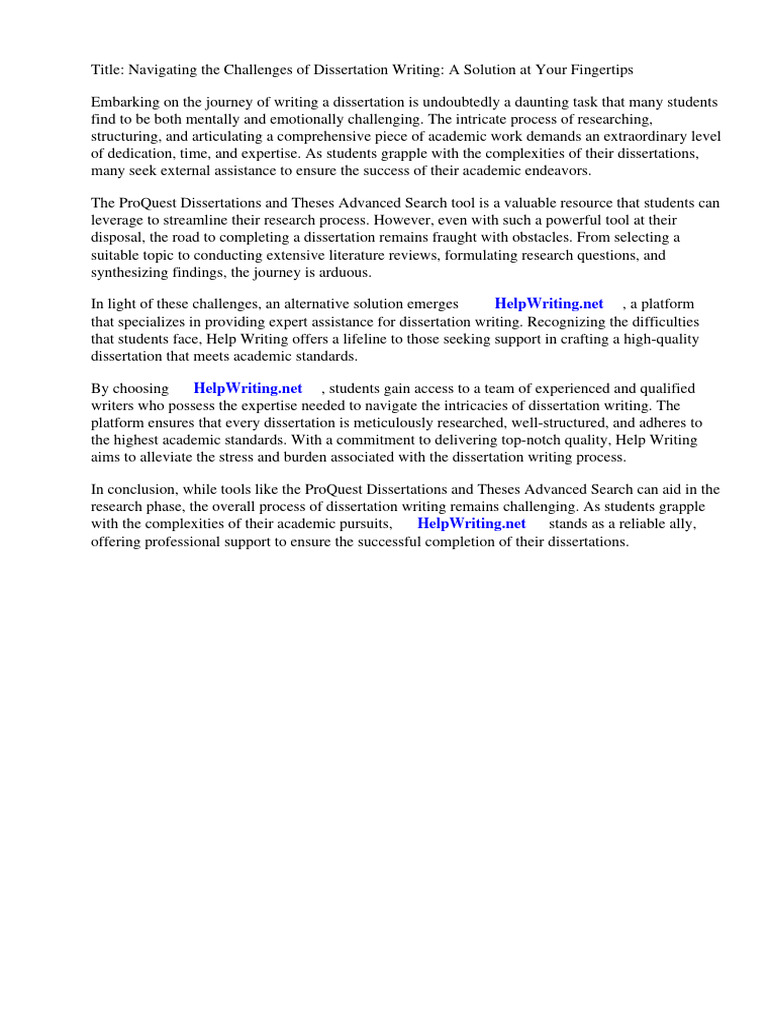 Title: Navigating the Challenges of Dissertation Writing: A Solution at Your Fingertips

Embarking on the journey of writing a dissertation is undoubtedly a daunting task that many students find to be both mentally and emotionally challenging. The intricate process of researching, structuring, and articulating a comprehensive piece of academic work demands an extraordinary level of dedication, time, and expertise. As students grapple with the complexities of their dissertations, many seek external assistance to ensure the success of their academic endeavors.

The ProQuest Dissertations and Theses Advanced Search tool is a valuable resource that students can leverage to streamline their research process. However, even with such a powerful tool at their disposal, the road to completing a dissertation remains fraught with obstacles. From selecting a suitable topic to conducting extensive literature reviews, formulating research questions, and synthesizing findings, the journey is arduous.

In light of these challenges, an alternative solution emerges HelpWriting.net , a platform that specializes in providing expert assistance for dissertation writing. Recognizing the difficulties that students face, Help Writing offers a lifeline to those seeking support in crafting a high-quality dissertation that meets academic standards.

By choosing HelpWriting.net , students gain access to a team of experienced and qualified writers who possess the expertise needed to navigate the intricacies of dissertation writing. The platform ensures that every dissertation is meticulously researched, well-structured, and adheres to the highest academic standards. With a commitment to delivering top-notch quality, Help Writing aims to alleviate the stress and burden associated with the dissertation writing process.

In conclusion, while tools like the ProQuest Dissertations and Theses Advanced Search can aid in the research phase, the overall process of dissertation writing remains challenging. As students grapple with the complexities of their academic pursuits, HelpWriting.net stands as a reliable ally, offering professional support to ensure the successful completion of their dissertations.